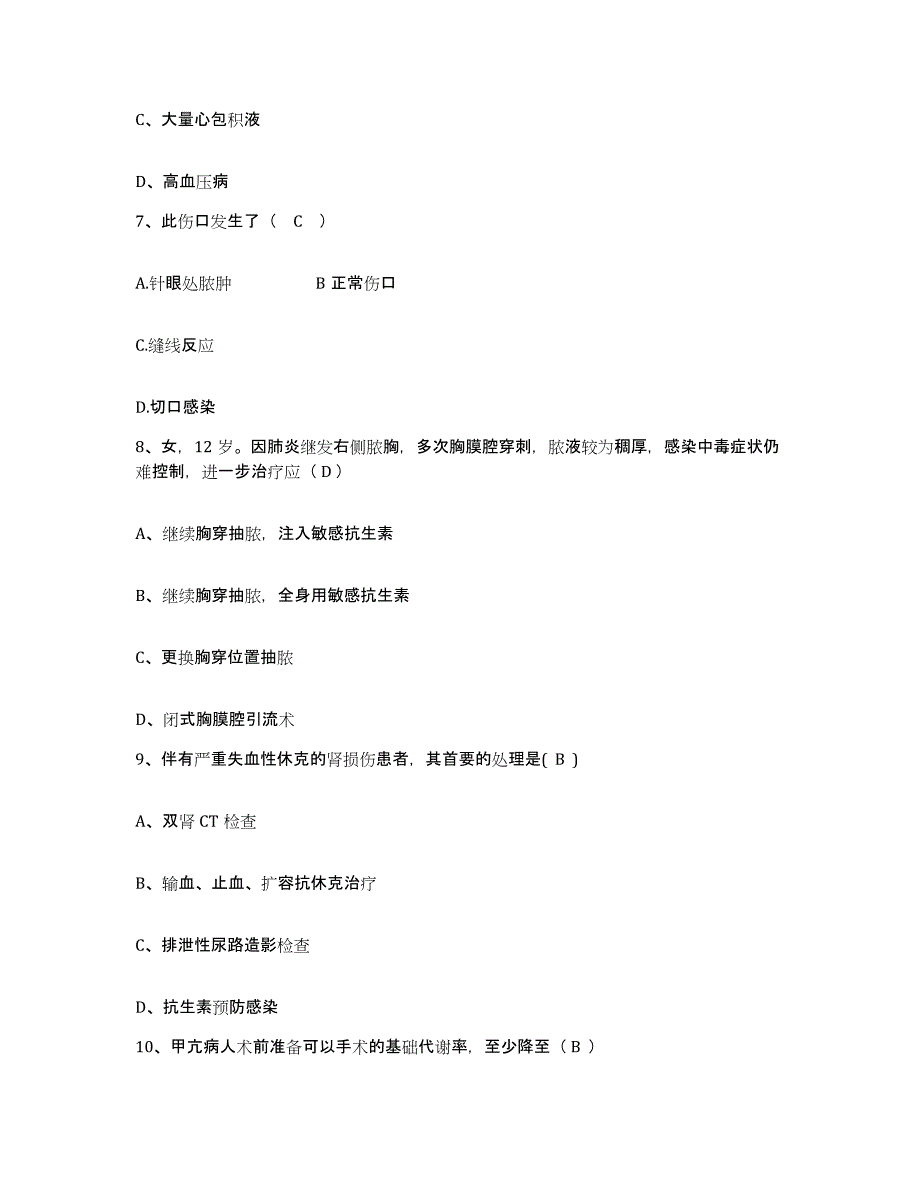 C、大量心包积液

D、高血压病

7、此伤口发生了（ C ）

A.针眼处脓肿　　　　B 正常伤口

C.缝线反应

D.切口感染

8、女，12 岁。因肺炎继发右侧脓胸，多次胸膜腔穿刺，脓液较为稠厚，感染中毒症状仍难控制，进一步治疗应（ D ）

A、继续胸穿抽脓，注入敏感抗生素

B、继续胸穿抽脓，全身用敏感抗生素

C、更换胸穿位置抽脓

D、闭式胸膜腔引流术

9、伴有严重失血性休克的肾损伤患者，其首要的处理是( B )

A、双肾 CT 检查

B、输血、止血、扩容抗休克治疗

C、排泄性尿路造影检查

D、抗生素预防感染

10、甲亢病人术前准备可以手术的基础代谢率，至少降至（ B ）